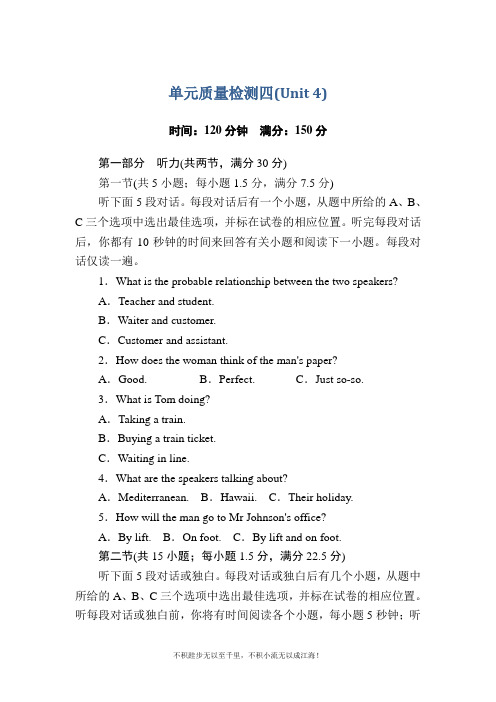 单元质量检测四(Unit 4)

时间：120 分钟　满分：150 分

第一部分　听力(共两节，满分 30 分)

第一节(共 5 小题；每小题 1.5 分，满分 7.5 分)

听下面 5 段对话。每段对话后有一个小题，从题中所给的 A、B、C 三个选项中选出最佳选项，并标在试卷的相应位置。听完每段对话后，你都有 10 秒钟的时间来回答有关小题和阅读下一小题。每段对话仅读一遍。

1．What is the probable relationship between the two speakers?

A．Teacher and student.

B．Waiter and customer.

C．Customer and assistant.

2．How does the woman think of the man's paper?

A．Good.　　B．Perfect.　　C．Just so-so.

3．What is Tom doing?

A．Taking a train.

B．Buying a train ticket.

C．Waiting in line.

4．What are the speakers talking about?

A．Mediterranean.　B．Hawaii.　C．Their holiday.

5．How will the man go to Mr Johnson's office?

A．By lift.　B．On foot.　C．By lift and on foot.

第二节(共 15 小题；每小题 1.5 分，满分 22.5 分)

听下面 5 段对话或独白。每段对话或独白后有几个小题，从题中所给的 A、B、C 三个选项中选出最佳选项，并标在试卷的相应位置。听每段对话或独白前，你将有时间阅读各个小题，每小题 5 秒钟；听

不积跬步无以至千里，不积小流无以成江海！